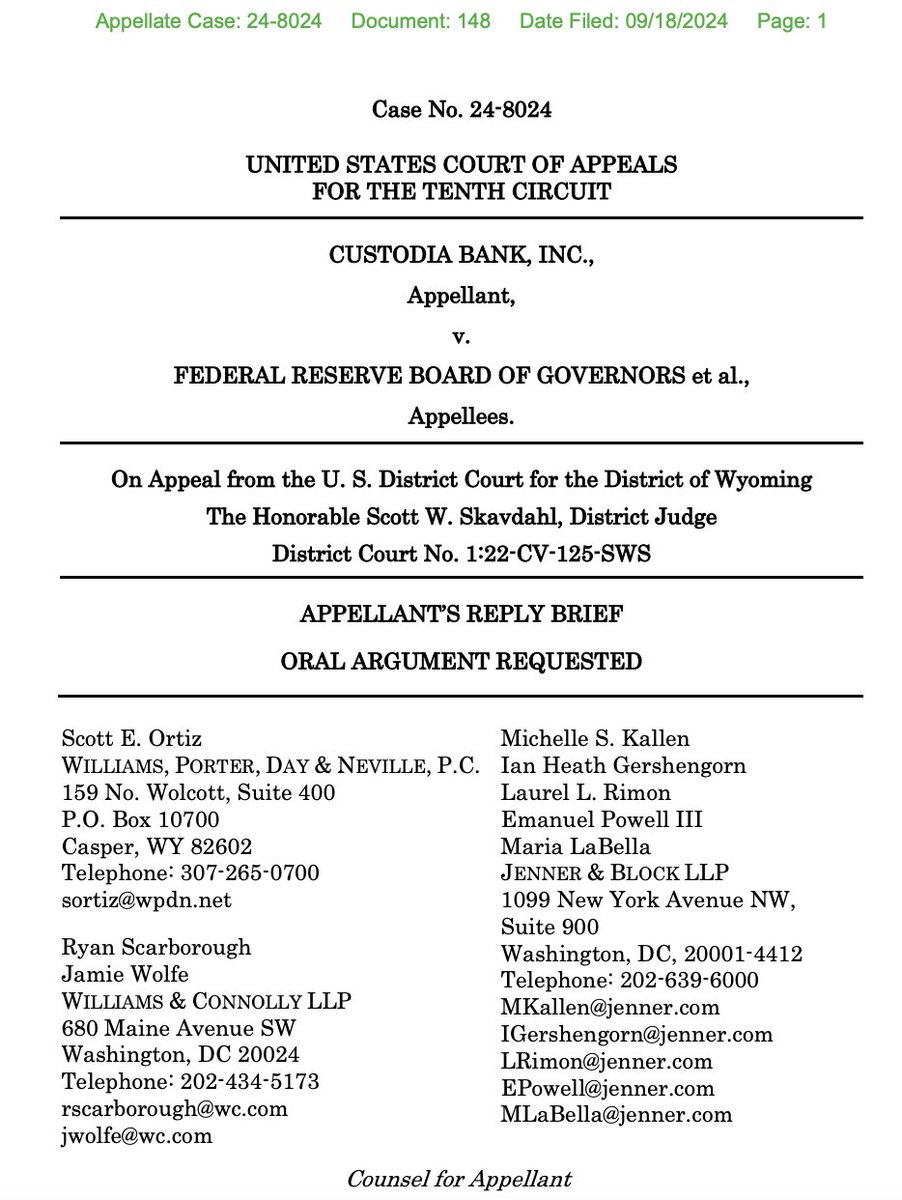 Appellate Case: 24-8024 Document: 148 Date Filed: 09/18/2024 Page: 1

Case No. 24-8024

UNITED STATES COURT OF APPEALS
FOR THE TENTH CIRCUIT

CUSTODIA BANK, INC.,

Appellant,

v.

FEDERAL RESERVE BOARD OF GOVERNORS et al.,

Appellees.

On Appeal from the U. S. District Court for the District of Wyoming
The Honorable Scott W. Skavdahl, District Judge
District Court No. 1:22-CV-125-SWS

APPELLANT'S REPLY BRIEF

ORAL ARGUMENT REQUESTED

Scott E. Ortiz
WILLIAMS, PORTER, DAY & NEVILLE, P.C.
159 No. Wolcott, Suite 400
P.O. Box 10700
Casper, WY 82602
Telephone: 307-265-0700
sortiz@wpdn.net

Ryan Scarborough
Jamie Wolfe
WILLIAMS & CONNOLLY LLP
680 Maine Avenue SW
Washington, DC 20024
Telephone: 202-434-5173
rscarborough@wc.com
jwolfe@wc.com

Michelle S. Kallen
Ian Heath Gershengorn
Laurel L. Rimon
Emanuel Powell III
Maria LaBella
JENNER & BLOCK LLP
1099 New York Avenue NW,
Suite 900
Washington, DC, 20001-4412
Telephone: 202-639-6000
MKallen@jenner.com
IGershengorn@jenner.com
LRimon@jenner.com
EPowell@jenner.com
MLaBella@jenner.com

Counsel for Appellant